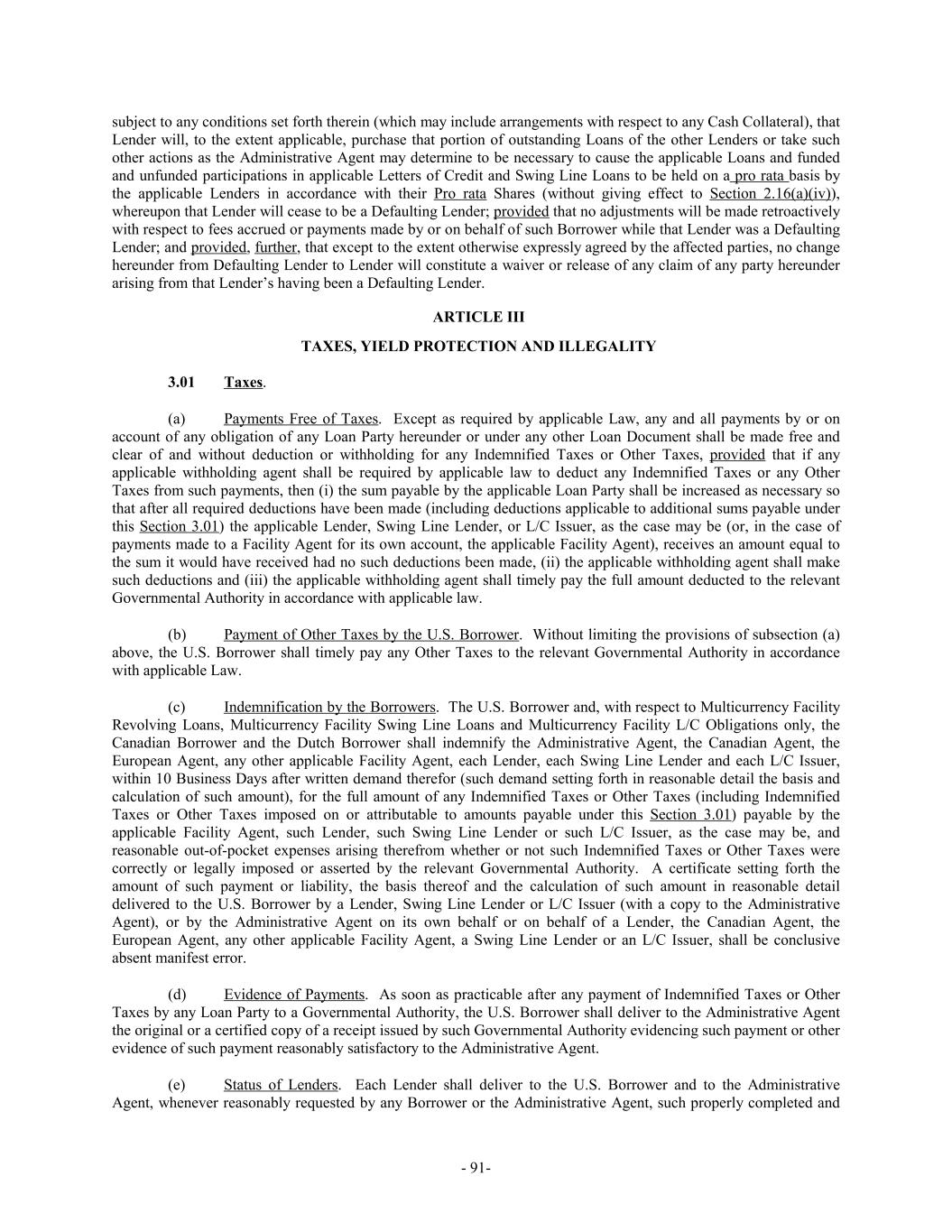 subject to any conditions set forth therein (which may include arrangements with respect to any Cash Collateral), that Lender will, to the extent applicable, purchase that portion of outstanding Loans of the other Lenders or take such other actions as the Administrative Agent may determine to be necessary to cause the applicable Loans and funded and unfunded participations in applicable Letters of Credit and Swing Line Loans to be held on a pro rata basis by the applicable Lenders in accordance with their Pro rata Shares (without giving effect to Section 2.16(a)(iv)), whereupon that Lender will cease to be a Defaulting Lender; provided that no adjustments will be made retroactively with respect to fees accrued or payments made by or on behalf of such Borrower while that Lender was a Defaulting Lender; and provided, further, that except to the extent otherwise expressly agreed by the affected parties, no change hereunder from Defaulting Lender to Lender will constitute a waiver or release of any claim of any party hereunder arising from that Lender's having been a Defaulting Lender.

ARTICLE III

TAXES, YIELD PROTECTION AND ILLEGALITY

3.01 Taxes.

(a) Payments Free of Taxes. Except as required by applicable Law, any and all payments by or on account of any obligation of any Loan Party hereunder or under any other Loan Document shall be made free and clear of and without deduction or withholding for any Indemnified Taxes or Other Taxes, provided that if any applicable withholding agent shall be required by applicable law to deduct any Indemnified Taxes or any Other Taxes from such payments, then (i) the sum payable by the applicable Loan Party shall be increased as necessary so that after all required deductions have been made (including deductions applicable to additional sums payable under this Section 3.01) the applicable Lender, Swing Line Lender, or L/C Issuer, as the case may be (or, in the case of payments made to a Facility Agent for its own account, the applicable Facility Agent), receives an amount equal to the sum it would have received had no such deductions been made, (ii) the applicable withholding agent shall make such deductions and (iii) the applicable withholding agent shall timely pay the full amount deducted to the relevant Governmental Authority in accordance with applicable law.

(b) Payment of Other Taxes by the U.S. Borrower. Without limiting the provisions of subsection (a) above, the U.S. Borrower shall timely pay any Other Taxes to the relevant Governmental Authority in accordance with applicable Law.

(c) Indemnification by the Borrowers. The U.S. Borrower and, with respect to Multicurrency Facility Revolving Loans, Multicurrency Facility Swing Line Loans and Multicurrency Facility L/C Obligations only, the Canadian Borrower and the Dutch Borrower shall indemnify the Administrative Agent, the Canadian Agent, the European Agent, any other applicable Facility Agent, each Lender, each Swing Line Lender and each L/C Issuer, within 10 Business Days after written demand therefor (such demand setting forth in reasonable detail the basis and calculation of such amount), for the full amount of any Indemnified Taxes or Other Taxes (including Indemnified Taxes or Other Taxes imposed on or attributable to amounts payable under this Section 3.01) payable by the applicable Facility Agent, such Lender, such Swing Line Lender or such L/C Issuer, as the case may be, and reasonable out-of-pocket expenses arising therefrom whether or not such Indemnified Taxes or Other Taxes were correctly or legally imposed or asserted by the relevant Governmental Authority. A certificate setting forth the amount of such payment or liability, the basis thereof and the calculation of such amount in reasonable detail delivered to the U.S. Borrower by a Lender, Swing Line Lender or L/C Issuer (with a copy to the Administrative Agent), or by the Administrative Agent on its own behalf or on behalf of a Lender, the Canadian Agent, the European Agent, any other applicable Facility Agent, a Swing Line Lender or an L/C Issuer, shall be conclusive absent manifest error.

(d) Evidence of Payments. As soon as practicable after any payment of Indemnified Taxes or Other Taxes by any Loan Party to a Governmental Authority, the U.S. Borrower shall deliver to the Administrative Agent the original or a certified copy of a receipt issued by such Governmental Authority evidencing such payment or other evidence of such payment reasonably satisfactory to the Administrative Agent.

(e) Status of Lenders. Each Lender shall deliver to the U.S. Borrower and to the Administrative Agent, whenever reasonably requested by any Borrower or the Administrative Agent, such properly completed and

- 91-